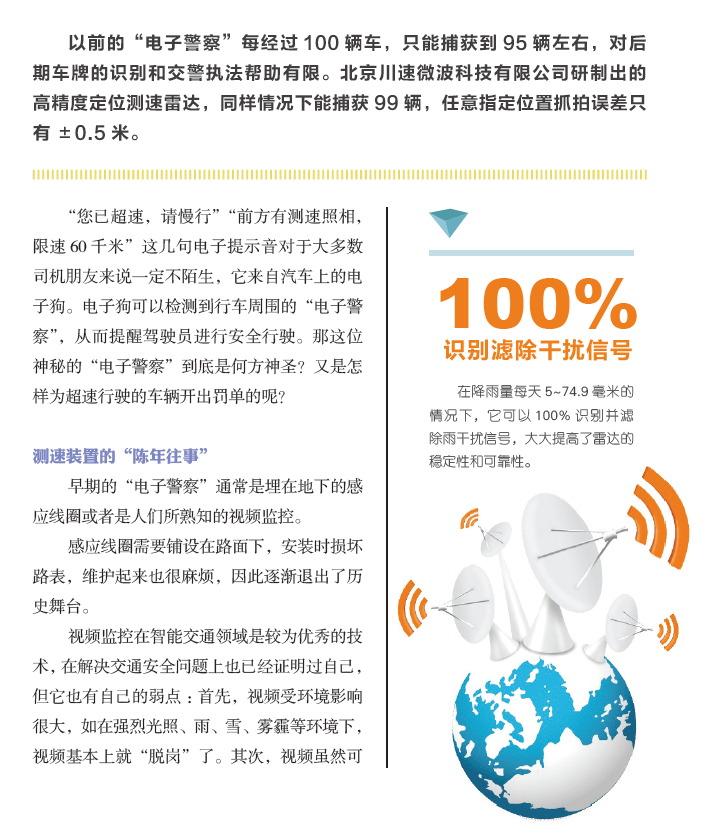 以前的“电子警察”每经过 100 辆车，只能捕获到 95 辆左右，对后期车牌的识别和交警执法帮助有限。北京川速微波科技有限公司研制出的高精度定位测速雷达，同样情况下能捕获 99 辆，任意指定位置抓拍误差只有 ±0.5 米。

“您已超速，请慢行”“前方有测速照相，限速 60 千米”这几句电子提示音对于大多数司机朋友来说一定不陌生，它来自汽车上的电子狗。电子狗可以检测到行车周围的“电子警察”，从而提醒驾驶员进行安全行驶。那这位神秘的“电子警察”到底是何方神圣？又是怎样为超速行驶的车辆开出罚单的呢？

测速装置的“陈年往事”

早期的“电子警察”通常是埋在地下的感应线圈或者是人们所熟知的视频监控。

感应线圈需要铺设在路面下，安装时损坏路表，维护起来也很麻烦，因此逐渐退出了历史舞台。

视频监控在智能交通领域是较为优秀的技术，在解决交通安全问题上也已经证明过自己，但它也有自己的弱点：首先，视频受环境影响很大，如在强烈光照、雨、雪、雾霾等环境下，视频基本上就“脱岗”了。其次，视频虽然可

100%
识别滤除干扰信号

在降雨量每天 5~74.9 毫米的情况下，它可以 100% 识别并滤除雨干扰信号，大大提高了雷达的稳定性和可靠性。